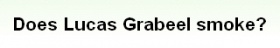 Does Lucas Grabeel smoke?